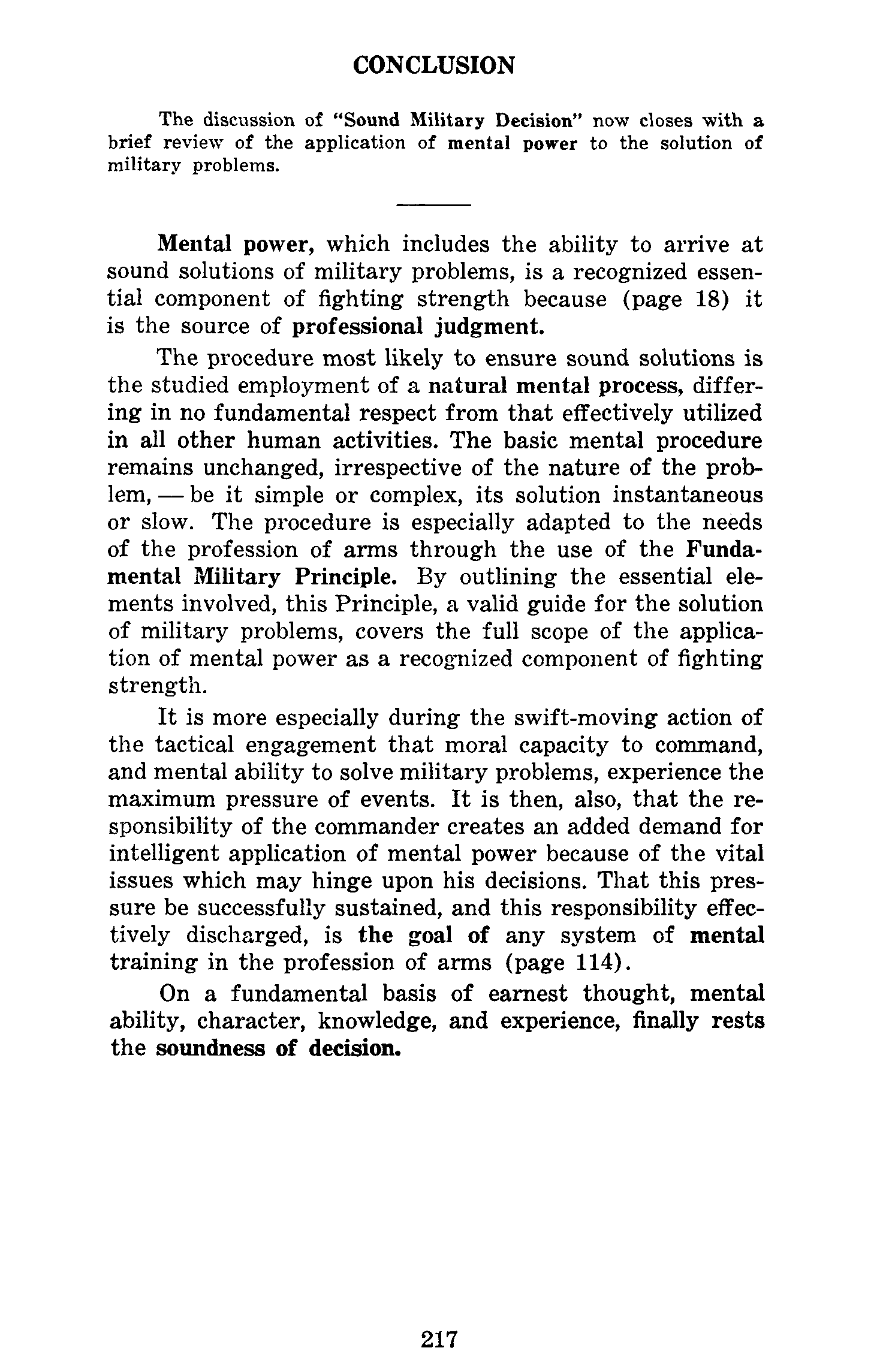 CONCLUSION

The discussion of "Sound Military Decision" now closes with a brief review of the application of mental power to the solution of military problems.

Mental power, which includes the ability to arrive at sound solutions of military problems, is a recognized essential component of fighting strength because (page 18) it is the source of professional judgment.

The procedure most likely to ensure sound solutions is the studied employment of a natural mental process, differing in no fundamental respect from that effectively utilized in all other human activities. The basic mental procedure remains unchanged, irrespective of the nature of the problem, — be it simple or complex, its solution instantaneous or slow. The procedure is especially adapted to the needs of the profession of arms through the use of the Fundamental Military Principle. By outlining the essential elements involved, this Principle, a valid guide for the solution of military problems, covers the full scope of the application of mental power as a recognized component of fighting strength.

It is more especially during the swift-moving action of the tactical engagement that moral capacity to command, and mental ability to solve military problems, experience the maximum pressure of events. It is then, also, that the responsibility of the commander creates an added demand for intelligent application of mental power because of the vital issues which may hinge upon his decisions. That this pressure be successfully sustained, and this responsibility effectively discharged, is the goal of any system of mental training in the profession of arms (page 114).

On a fundamental basis of earnest thought, mental ability, character, knowledge, and experience, finally rests the soundness of decision.

217